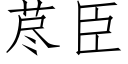 荩臣